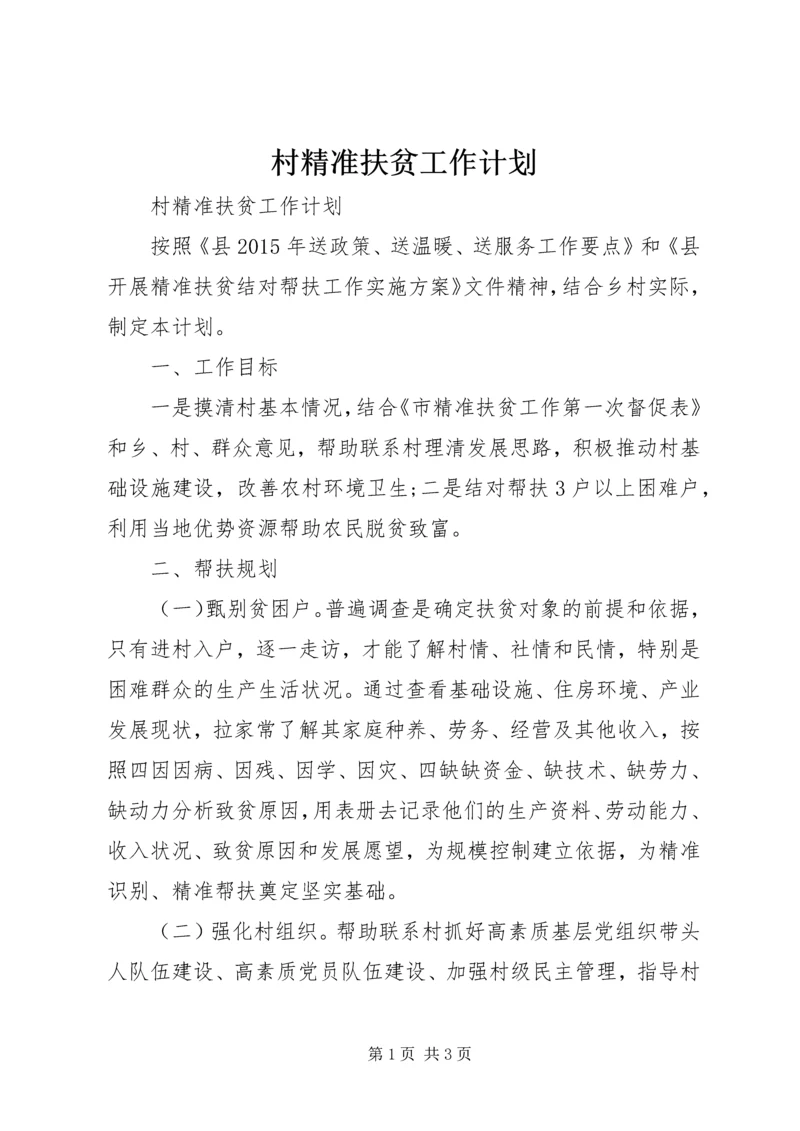 村精准扶贫工作计划

村精准扶贫工作计划

按照《县2015年送政策、送温暖、送服务工作要点》和《县开展精准扶贫结对帮扶工作实施方案》文件精神，结合乡村实际，制定本计划。

一、工作目标

一是摸清村基本情况，结合《市精准扶贫工作第一次督促表》和乡、村、群众意见，帮助联系村理清发展思路，积极推动村基础设施建设，改善农村环境卫生；二是结对帮扶3户以上困难户，利用当地优势资源帮助农民脱贫致富。

二、帮扶规划

（一）甄别贫困户。普遍调查是确定扶贫对象的前提和依据，只有进村入户，逐一走访，才能了解村情、社情和民情，特别是困难群众的生产生活状况。通过查看基础设施、住房环境、产业发展现状，拉家常了解其家庭种养、劳务、经营及其他收入，按照四因因病、因残、因学、因灾、四缺缺资金、缺技术、缺劳力、缺动力分析致贫原因，用表册去记录他们的生产资料、劳动能力、收入状况、致贫原因和发展愿望，为规模控制建立依据，为精准识别、精准帮扶奠定坚实基础。

（二）强化村组织。帮助联系村抓好高素质基层党组织带头人队伍建设、高素质党员队伍建设、加强村级民主管理，指导村

第1页 共3页